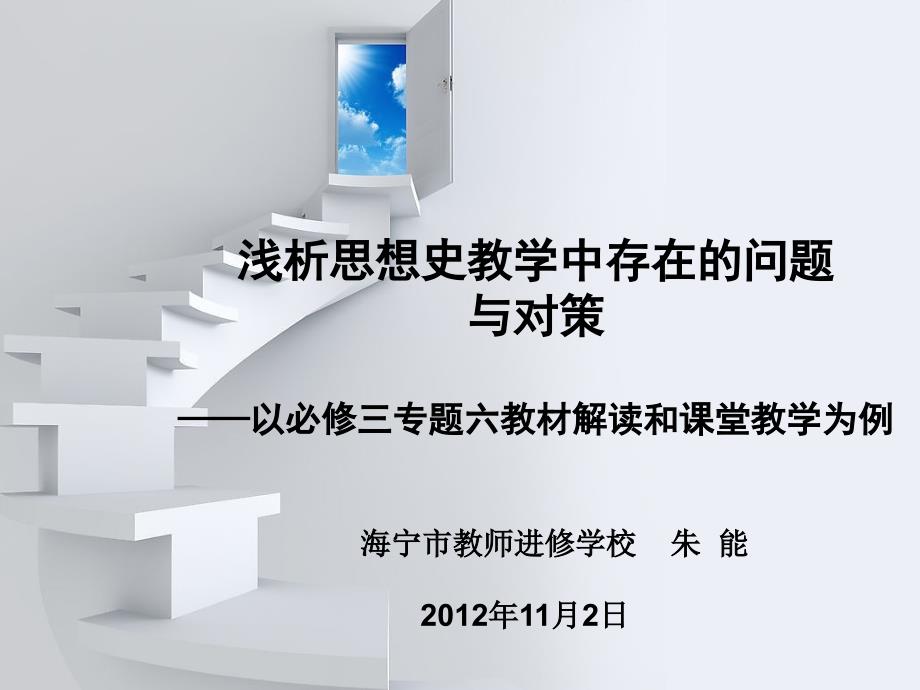 浅析思想史教学中存在的问题与对策

——以必修三专题六教材解读和课堂教学为例

海宁市教师进修学校　朱 能

2012年11月2日